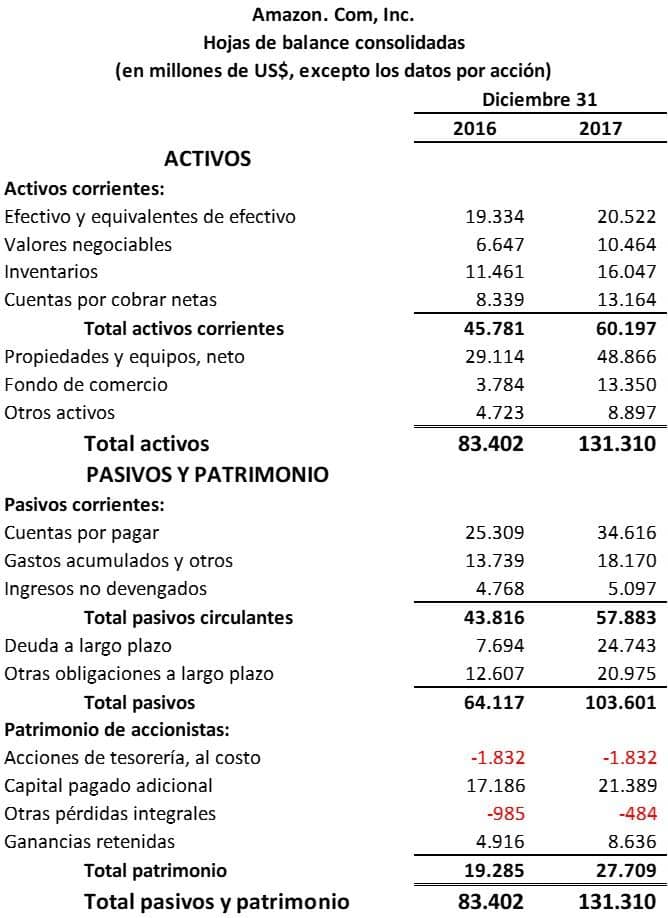 Amazon. Com, Inc.
Hojas de balance consolidadas
(en millones de US$, excepto los datos por acción)

| | Diciembre 31 | |
|---|---|---|
| | 2016 | 2017 |
| ACTIVOS | | |
| Activos corrientes: | | |
| Efectivo y equivalentes de efectivo | 19.334 | 20.522 |
| Valores negociables | 6.647 | 10.464 |
| Inventarios | 11.461 | 16.047 |
| Cuentas por cobrar netas | 8.339 | 13.164 |
| Total activos corrientes | 45.781 | 60.197 |
| Propiedades y equipos, neto | 29.114 | 48.866 |
| Fondo de comercio | 3.784 | 13.350 |
| Otros activos | 4.723 | 8.897 |
| Total activos | 83.402 | 131.310 |
| PASIVOS Y PATRIMONIO | | |
| Pasivos corrientes: | | |
| Cuentas por pagar | 25.309 | 34.616 |
| Gastos acumulados y otros | 13.739 | 18.170 |
| Ingresos no devengados | 4.768 | 5.097 |
| Total pasivos circulantes | 43.816 | 57.883 |
| Deuda a largo plazo | 7.694 | 24.743 |
| Otras obligaciones a largo plazo | 12.607 | 20.975 |
| Total pasivos | 64.117 | 103.601 |
| Patrimonio de accionistas: | | |
| Acciones de tesorería, al costo | -1.832 | -1.832 |
| Capital pagado adicional | 17.186 | 21.389 |
| Otras pérdidas integrales | -985 | -484 |
| Ganancias retenidas | 4.916 | 8.636 |
| Total patrimonio | 19.285 | 27.709 |
| Total pasivos y patrimonio | 83.402 | 131.310 |